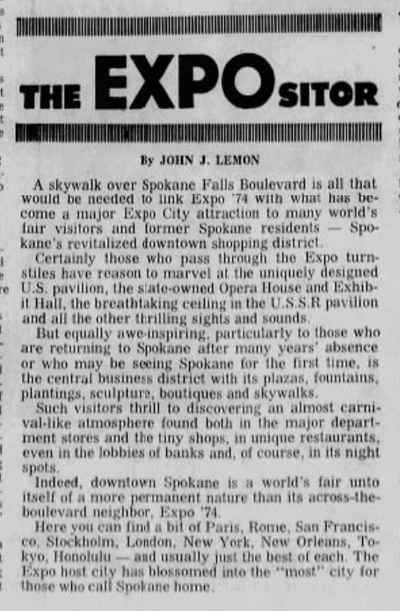 THE EXPOSITOR

By JOHN J. LEMON

A skywalk over Spokane Falls Boulevard is all that would be needed to link Expo '74 with what has become a major Expo City attraction to many world's fair visitors and former Spokane residents — Spokane's revitalized downtown shopping district.

Certainly those who pass through the Expo turnstiles have reason to marvel at the uniquely designed U.S. pavilion, the state-owned Opera House and Exhibit Hall, the breathtaking ceiling in the U.S.S.R pavilion and all the other thrilling sights and sounds.

But equally awe-inspiring, particularly to those who are returning to Spokane after many years' absence or who may be seeing Spokane for the first time, is the central business district with its plazas, fountains, plantings, sculpture, boutiques and skywalks.

Such visitors thrill to discovering an almost carnival-like atmosphere found both in the major department stores and the tiny shops, in unique restaurants, even in the lobbies of banks and, of course, in its night spots.

Indeed, downtown Spokane is a world's fair unto itself of a more permanent nature than its across-the-boulevard neighbor, Expo '74.

Here you can find a bit of Paris, Rome, San Francisco, Stockholm, London, New York, New Orleans, Tokyo, Honolulu — and usually just the best of each. The Expo host city has blossomed into the "most" city for those who call Spokane home.